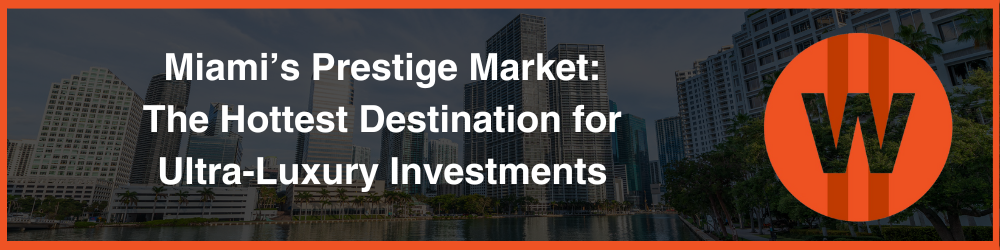 Miami's Prestige Market: The Hottest Destination for Ultra-Luxury Investments

W